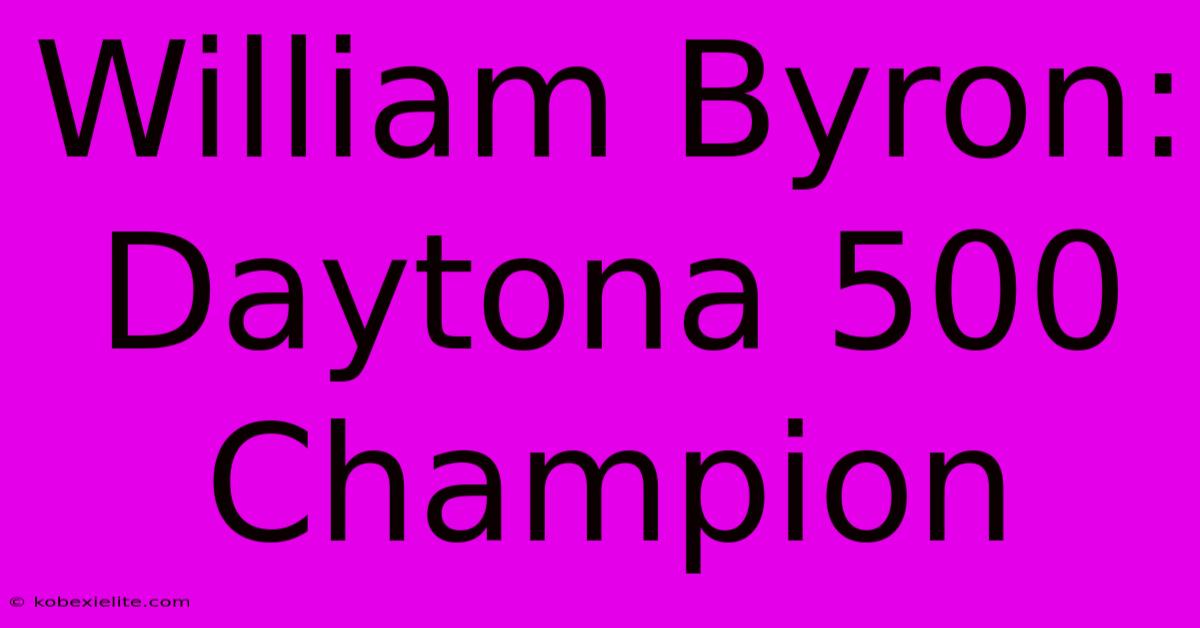 William Byron: Daytona 500 Champion

© kobexielite.com